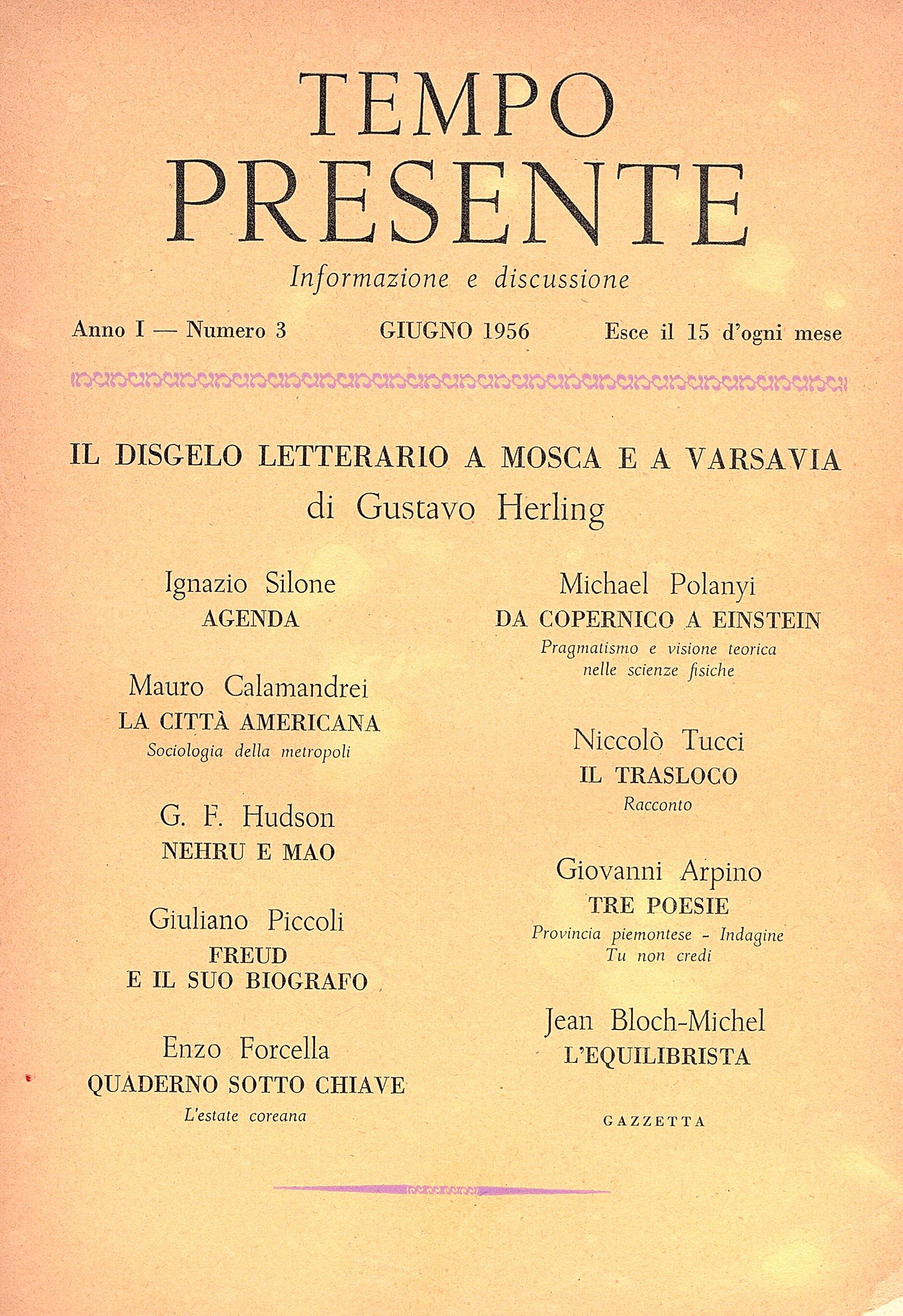 TEMPO
PRESENTE

Informazione e discussione

Anno I — Numero 3 GIUGNO 1956 Esce il 15 d'ogni mese

IL DISGELO LETTERARIO A MOSCA E A VARSAVIA
di Gustavo Herling

Ignazio Silone
AGENDA

Mauro Calamandrei
LA CITTÀ AMERICANA
Sociologia della metropoli

G. F. Hudson
NEHRU E MAO

Giuliano Piccoli
FREUD
E IL SUO BIOGRAFO

Enzo Forcella
QUADERNO SOTTO CHIAVE
L'estate coreana

Michael Polanyi
DA COPERNICO A EINSTEIN
Pragmatismo e visione teorica nelle scienze fisiche

Niccolò Tucci
IL TRASLOCO
Racconto

Giovanni Arpino
TRE POESIE
Provincia piemontese - Indagine
Tu non credi

Jean Bloch-Michel
L'EQUILIBRISTA

GAZZETTA